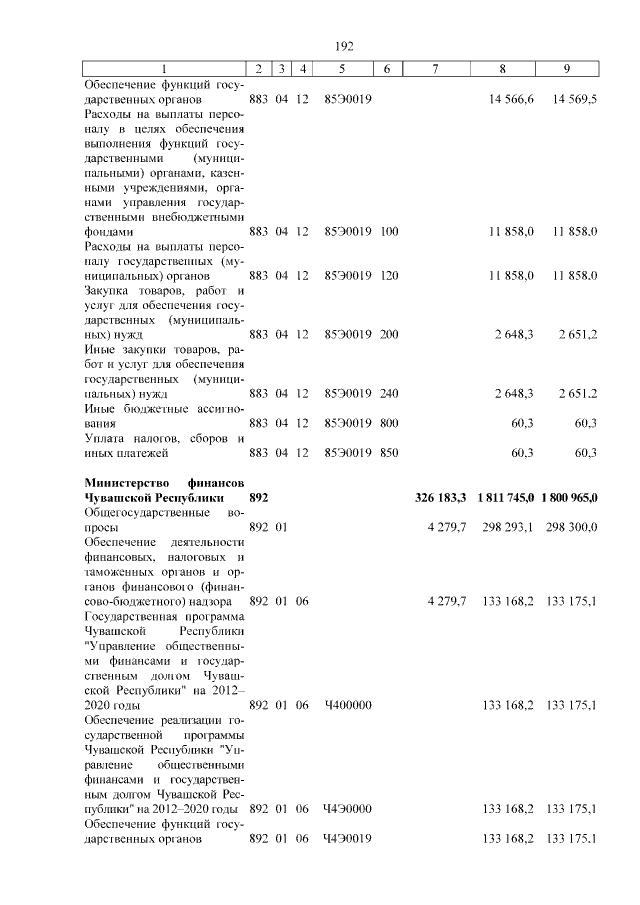 192

| 1 | 2 | 3 | 4 | 5 | 6 | 7 | 8 | 9 |
|---|---|---|---|---|---|---|---|---|
| Обеспечение функций государственных органов | 883 | 04 | 12 | 85Э0019 | | | 14 566,6 | 14 569,5 |
| Расходы на выплаты персоналу в целях обеспечения выполнения функций государственными (муниципальными) органами, казенными учреждениями, органами управления государственными внебюджетными фондами | 883 | 04 | 12 | 85Э0019 | 100 | | 11 858,0 | 11 858,0 |
| Расходы на выплаты персоналу государственных (муниципальных) органов | 883 | 04 | 12 | 85Э0019 | 120 | | 11 858,0 | 11 858,0 |
| Закупка товаров, работ и услуг для обеспечения государственных (муниципальных) нужд | 883 | 04 | 12 | 85Э0019 | 200 | | 2 648,3 | 2 651,2 |
| Иные закупки товаров, работ и услуг для обеспечения государственных (муниципальных) нужд | 883 | 04 | 12 | 85Э0019 | 240 | | 2 648,3 | 2 651,2 |
| Иные бюджетные ассигнования | 883 | 04 | 12 | 85Э0019 | 800 | | 60,3 | 60,3 |
| Уплата налогов, сборов и иных платежей | 883 | 04 | 12 | 85Э0019 | 850 | | 60,3 | 60,3 |
| **Министерство финансов Чувашской Республики** | **892** | | | | | **326 183,3** | **1 811 745,0** | **1 800 965,0** |
| Общегосударственные вопросы | 892 | 01 | | | | 4 279,7 | 298 293,1 | 298 300,0 |
| Обеспечение деятельности финансовых, налоговых и таможенных органов и органов финансового (финансово-бюджетного) надзора | 892 | 01 | 06 | | | 4 279,7 | 133 168,2 | 133 175,1 |
| Государственная программа Чувашской Республики "Управление общественными финансами и государственным долгом Чувашской Республики" на 2012–2020 годы | 892 | 01 | 06 | Ч400000 | | | 133 168,2 | 133 175,1 |
| Обеспечение реализации государственной программы Чувашской Республики "Управление общественными финансами и государственным долгом Чувашской Республики" на 2012–2020 годы | 892 | 01 | 06 | Ч4Э0000 | | | 133 168,2 | 133 175,1 |
| Обеспечение функций государственных органов | 892 | 01 | 06 | Ч4Э0019 | | | 133 168,2 | 133 175,1 |